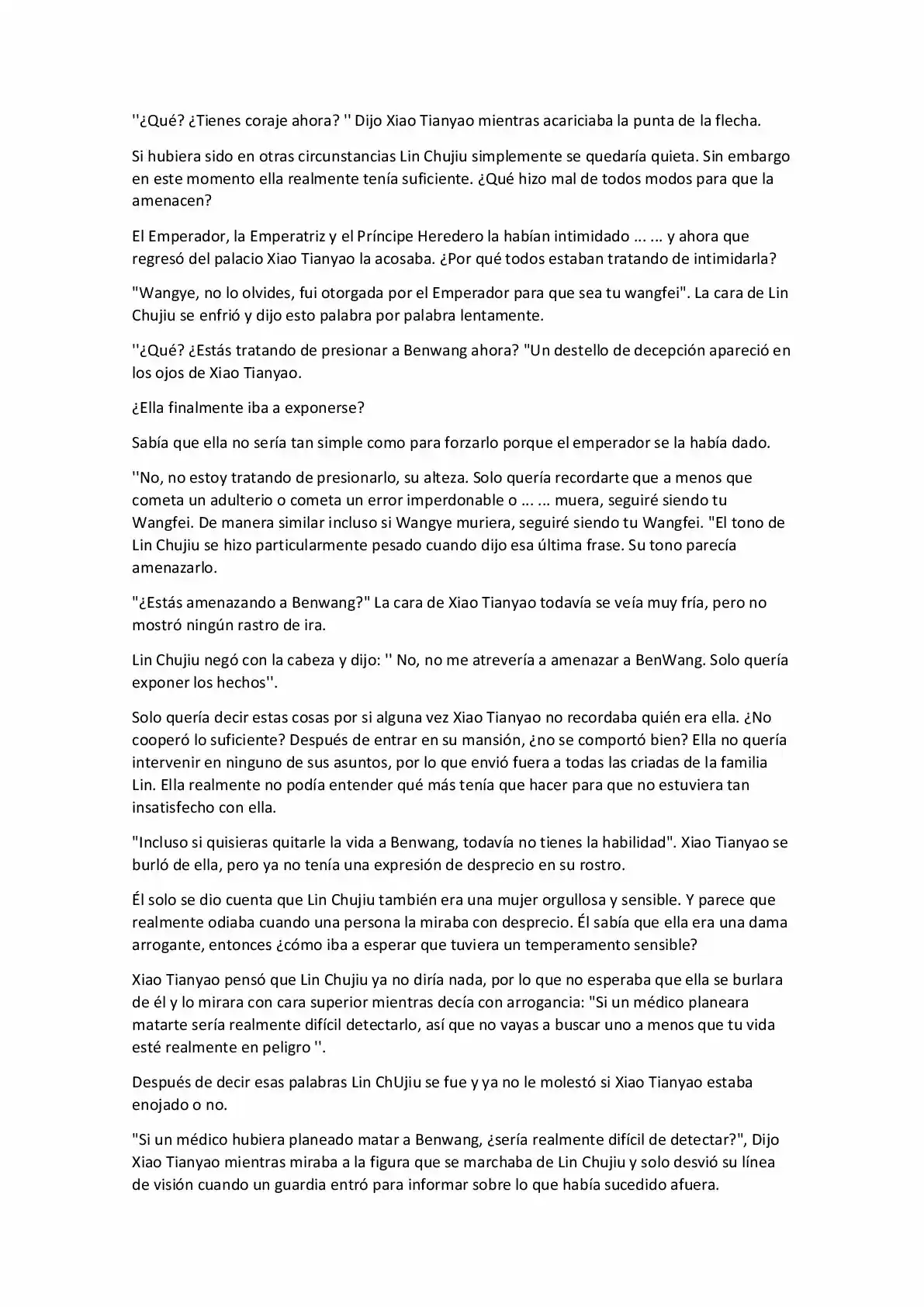 ''¿Qué? ¿Tienes coraje ahora? '' Dijo Xiao Tianyao mientras acariciaba la punta de la flecha.

Si hubiera sido en otras circunstancias Lin Chujiu simplemente se quedaría quieta. Sin embargo en este momento ella realmente tenía suficiente. ¿Qué hizo mal de todos modos para que la amenacen?

El Emperador, la Emperatriz y el Príncipe Heredero la habían intimidado ... ... y ahora que regresó del palacio Xiao Tianyao la acosaba. ¿Por qué todos estaban tratando de intimidarla?

"Wangye, no lo olvides, fui otorgada por el Emperador para que sea tu wangfei". La cara de Lin Chujiu se enfrió y dijo esto palabra por palabra lentamente.

''¿Qué? ¿Estás tratando de presionar a Benwang ahora? "Un destello de decepción apareció en los ojos de Xiao Tianyao.

¿Ella finalmente iba a exponerse?

Sabía que ella no sería tan simple como para forzarlo porque el emperador se la había dado.

''No, no estoy tratando de presionarlo, su alteza. Solo quería recordarte que a menos que cometa un adulterio o cometa un error imperdonable o ... ... muera, seguiré siendo tu Wangfei. De manera similar incluso si Wangye muriera, seguiré siendo tu Wangfei. "El tono de Lin Chujiu se hizo particularmente pesado cuando dijo esa última frase. Su tono parecía amenazarlo.

"¿Estás amenazando a Benwang?" La cara de Xiao Tianyao todavía se veía muy fría, pero no mostró ningún rastro de ira.

Lin Chujiu negó con la cabeza y dijo: '' No, no me atrevería a amenazar a BenWang. Solo quería exponer los hechos''.

Solo quería decir estas cosas por si alguna vez Xiao Tianyao no recordaba quién era ella. ¿No cooperó lo suficiente? Después de entrar en su mansión, ¿no se comportó bien? Ella no quería intervenir en ninguno de sus asuntos, por lo que envió fuera a todas las criadas de la familia Lin. Ella realmente no podía entender qué más tenía que hacer para que no estuviera tan insatisfecho con ella.

"Incluso si quisieras quitarle la vida a Benwang, todavía no tienes la habilidad". Xiao Tianyao se burló de ella, pero ya no tenía una expresión de desprecio en su rostro.

Él solo se dio cuenta que Lin Chujiu también era una mujer orgullosa y sensible. Y parece que realmente odiaba cuando una persona la miraba con desprecio. Él sabía que ella era una dama arrogante, entonces ¿cómo iba a esperar que tuviera un temperamento sensible?

Xiao Tianyao pensó que Lin Chujiu ya no diría nada, por lo que no esperaba que ella se burlara de él y lo mirara con cara superior mientras decía con arrogancia: "Si un médico planeara matarte sería realmente difícil detectarlo, así que no vayas a buscar uno a menos que tu vida esté realmente en peligro ''.

Después de decir esas palabras Lin ChUjiu se fue y ya no le molestó si Xiao Tianyao estaba enojado o no.

"Si un médico hubiera planeado matar a Benwang, ¿sería realmente difícil de detectar?", Dijo Xiao Tianyao mientras miraba a la figura que se marchaba de Lin Chujiu y solo desvió su línea de visión cuando un guardia entró para informar sobre lo que había sucedido afuera.